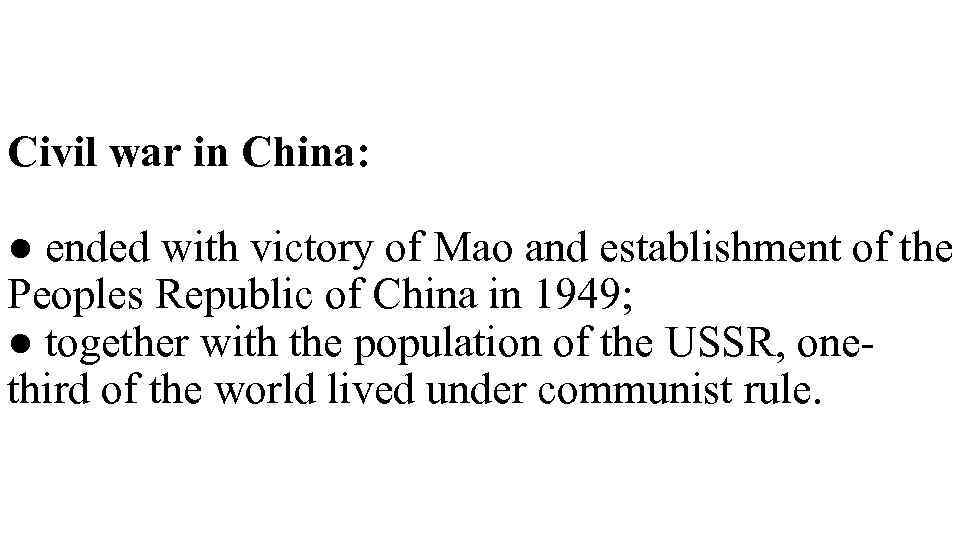 Civil war in China:

• ended with victory of Mao and establishment of the Peoples Republic of China in 1949;
• together with the population of the USSR, one-third of the world lived under communist rule.